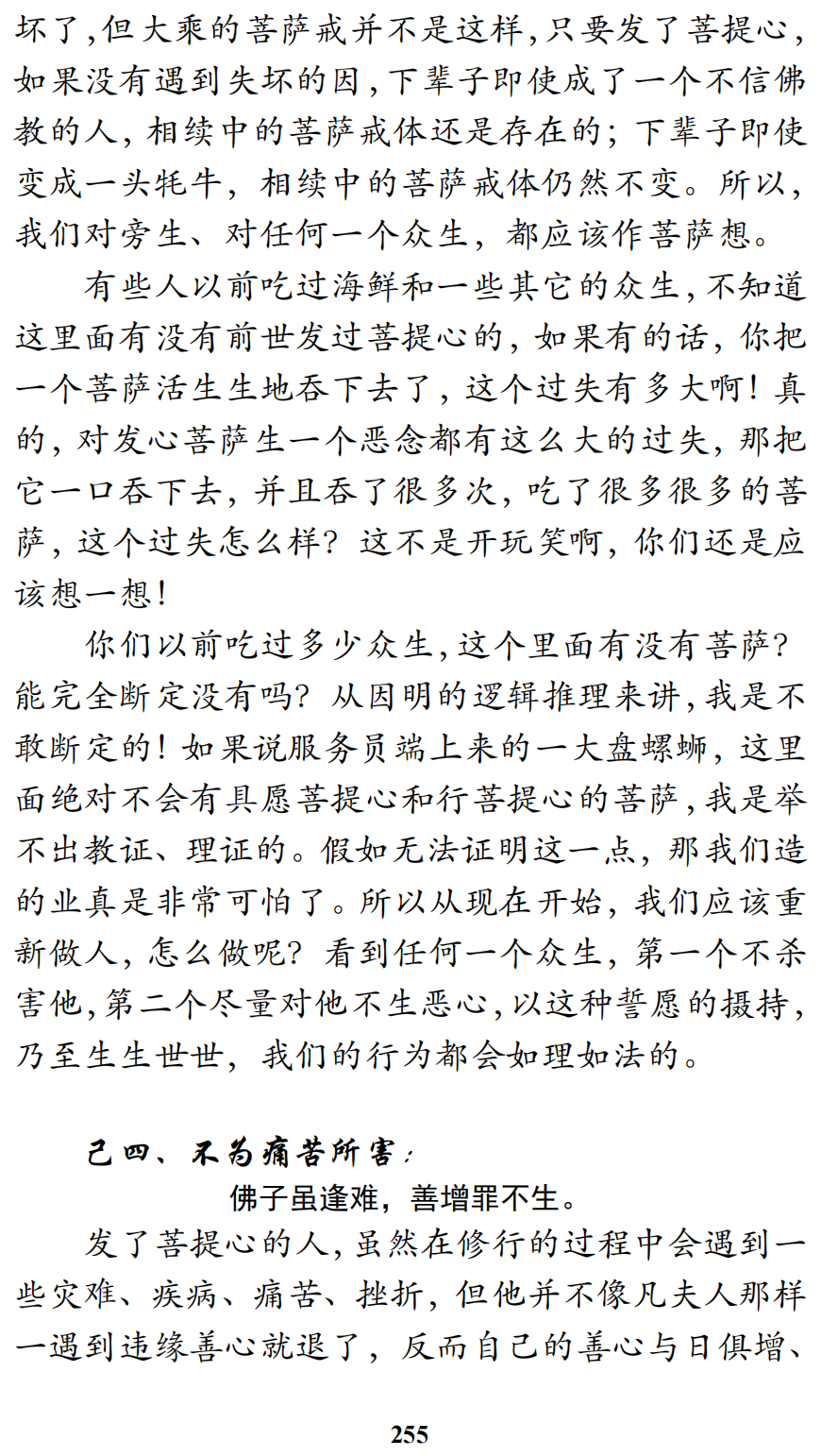 坏了,但大乘的菩萨戒并不是这样,只要发了菩提心,如果没有遇到失坏的因,下辈子即使成了一个不信佛教的人,相续中的菩萨戒体还是存在的;下辈子即使变成一头牦牛,相续中的菩萨戒体仍然不变。所以,我们对旁生、对任何一个众生,都应该作菩萨想。

有些人以前吃过海鲜和一些其它的众生,不知道这里面有没有前世发过菩提心的,如果有的话,你把一个菩萨活生生地吞下去了,这个过失有多大啊!真的,对发心菩萨生一个恶念都有这么大的过失,那把它一口吞下去,并且吞了很多次,吃了很多很多的菩萨,这个过失怎么样?这不是开玩笑啊,你们还是应该想一想!

你们以前吃过多少众生,这个里面有没有菩萨?能完全断定没有吗?从因明的逻辑推理来讲,我是不敢断定的!如果说服务员端上来的一大盘螺蛳,这里面绝对不会有具愿菩提心和行菩提心的菩萨,我是举不出教证、理证的。假如无法证明这一点,那我们造的业真是非常可怕了。所以从现在开始,我们应该重新做人,怎么做呢?看到任何一个众生,第一个不杀害他,第二个尽量对他不生恶心,以这种誓愿的摄持,乃至生生世世,我们的行为都会如理如法的。

己四、不为痛苦所害:

佛子虽逢难,善增罪不生。

发了菩提心的人,虽然在修行的过程中会遇到一些灾难、疾病、痛苦、挫折,但他并不像凡夫人那样一遇到违缘善心就退了,反而自己的善心与日俱增、

255